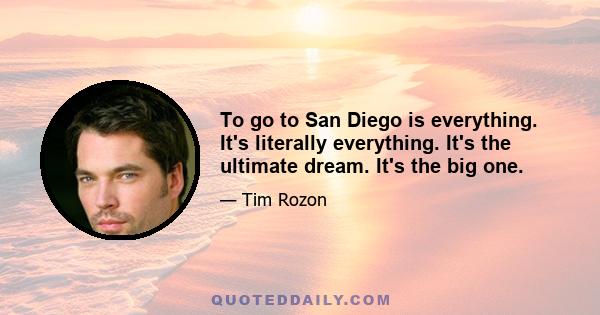 To go to San Diego is everything. It's literally everything. It's the ultimate dream. It's the big one.

— Tim Rozon

QUOTEDDAILY.COM